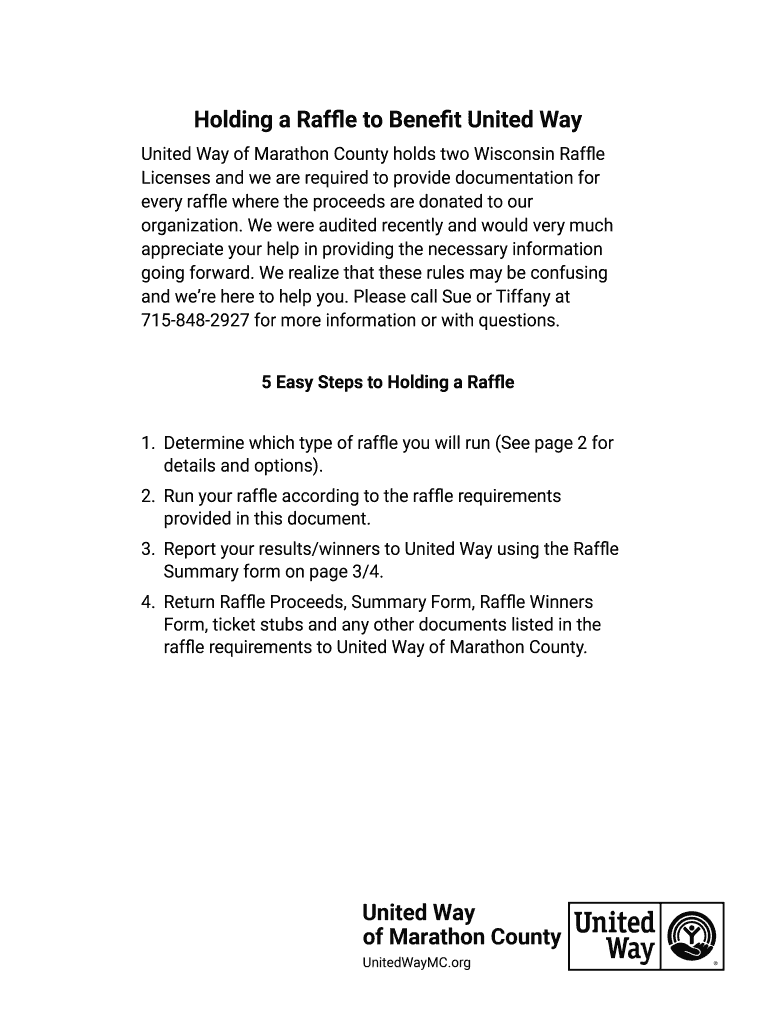 Holding a Raffle to Benefit United Way

United Way of Marathon County holds two Wisconsin Raffle Licenses and we are required to provide documentation for every raffle where the proceeds are donated to our organization. We were audited recently and would very much appreciate your help in providing the necessary information going forward. We realize that these rules may be confusing and we're here to help you. Please call Sue or Tiffany at 715-848-2927 for more information or with questions.

5 Easy Steps to Holding a Raffle

1. Determine which type of raffle you will run (See page 2 for details and options).
2. Run your raffle according to the raffle requirements provided in this document.
3. Report your results/winners to United Way using the Raffle Summary form on page 3/4.
4. Return Raffle Proceeds, Summary Form, Raffle Winners Form, ticket stubs and any other documents listed in the raffle requirements to United Way of Marathon County.

United Way
of Marathon County
UnitedWayMC.org

United Way